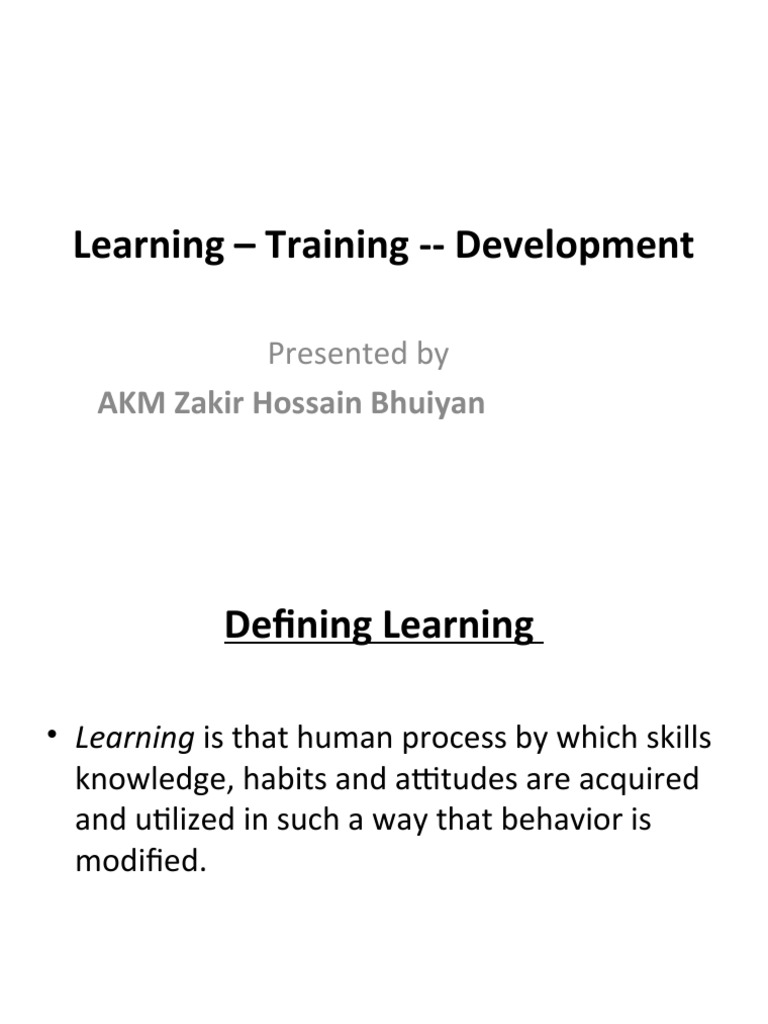 Learning – Training -- Development

Presented by

AKM Zakir Hossain Bhuiyan

Defining Learning

• Learning is that human process by which skills knowledge, habits and attitudes are acquired and utilized in such a way that behavior is modified.